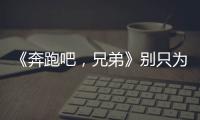 《奔跑吧，兄弟》别只为